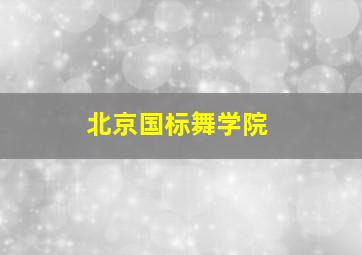 北京国标舞学院